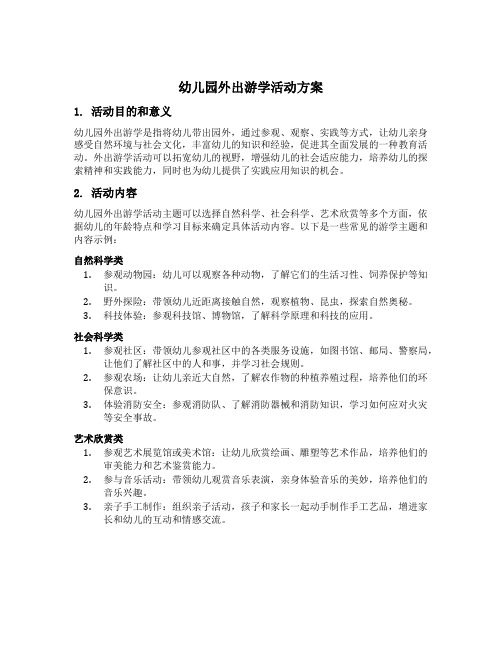 幼儿园外出游学活动方案

1. 活动目的和意义

幼儿园外出游学是指将幼儿带出园外，通过参观、观察、实践等方式，让幼儿亲身感受自然环境与社会文化，丰富幼儿的知识和经验，促进其全面发展的一种教育活动。外出游学活动可以拓宽幼儿的视野，增强幼儿的社会适应能力，培养幼儿的探索精神和实践能力，同时也为幼儿提供了实践应用知识的机会。

2. 活动内容

幼儿园外出游学活动主题可以选择自然科学、社会科学、艺术欣赏等多个方面，依据幼儿的年龄特点和学习目标来确定具体活动内容。以下是一些常见的游学主题和内容示例：

自然科学类

1. 参观动物园：幼儿可以观察各种动物，了解它们的生活习性、饲养保护等知识。
2. 野外探险：带领幼儿近距离接触自然，观察植物、昆虫，探索自然奥秘。
3. 科技体验：参观科技馆、博物馆，了解科学原理和科技的应用。

社会科学类

1. 参观社区：带领幼儿参观社区中的各类服务设施，如图书馆、邮局、警察局，让他们了解社区中的人和事，并学习社会规则。
2. 参观农场：让幼儿亲近大自然，了解农作物的种植养殖过程，培养他们的环保意识。
3. 体验消防安全：参观消防队、了解消防器械和消防知识，学习如何应对火灾等安全事故。

艺术欣赏类

1. 参观艺术展览馆或美术馆：让幼儿欣赏绘画、雕塑等艺术作品，培养他们的审美能力和艺术鉴赏能力。
2. 参与音乐活动：带领幼儿观赏音乐表演，亲身体验音乐的美妙，培养他们的音乐兴趣。
3. 亲子手工制作：组织亲子活动，孩子和家长一起动手制作手工艺品，增进家长和幼儿的互动和情感交流。